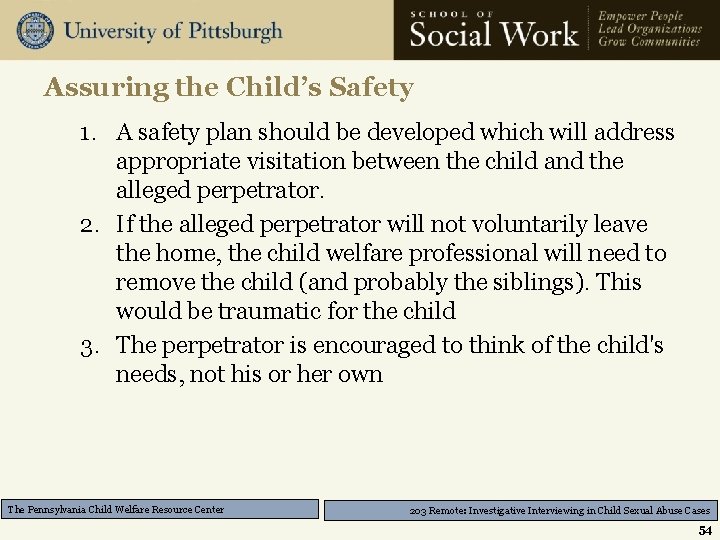 University of Pittsburgh

SCHOOL OF
Social Work

Empower People
Lead Organizations
Grow Communities

Assuring the Child's Safety

1. A safety plan should be developed which will address appropriate visitation between the child and the alleged perpetrator.
2. If the alleged perpetrator will not voluntarily leave the home, the child welfare professional will need to remove the child (and probably the siblings). This would be traumatic for the child
3. The perpetrator is encouraged to think of the child's needs, not his or her own

The Pennsylvania Child Welfare Resource Center

203 Remote: Investigative Interviewing in Child Sexual Abuse Cases

54